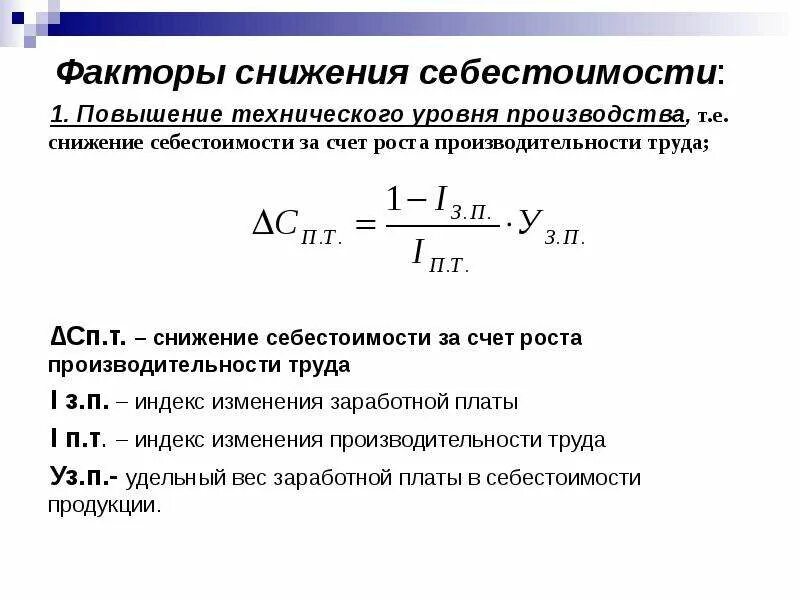 Факторы снижения себестоимости:

1. Повышение технического уровня производства, т.е. снижение себестоимости за счет роста производительности труда;

$\Delta C_{П.Т.} = \frac{1 - I_{З.П.}}{I_{П.Т.}} \cdot У_{З.П.}$

ΔСп.т. – снижение себестоимости за счет роста производительности труда

I з.п. – индекс изменения заработной платы

I п.т. – индекс изменения производительности труда

Уз.п.- удельный вес заработной платы в себестоимости продукции.